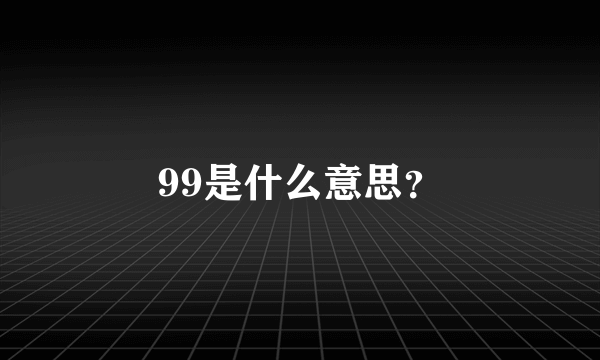 99是什么意思?